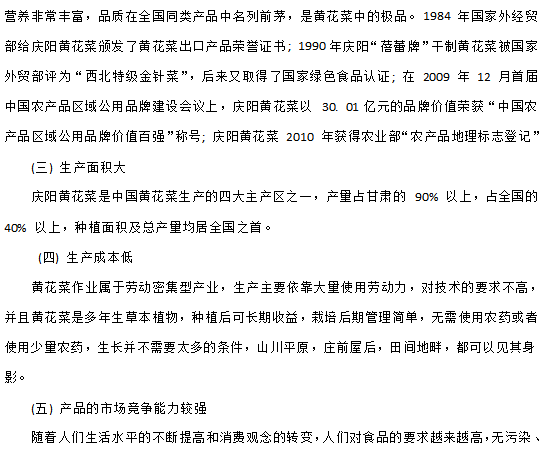 营养非常丰富，品质在全国同类产品中名列前茅，是黄花菜中的极品。1984 年国家外经贸部给庆阳黄花菜颁发了黄花菜出口产品荣誉证书；1990 年庆阳“蓓蕾牌”干制黄花菜被国家外贸部评为“西北特级金针菜”，后来又取得了国家绿色食品认证；在 2009 年 12 月首届中国农产品区域公用品牌建设会议上，庆阳黄花菜以 30. 01 亿元的品牌价值荣获“中国农产品区域公用品牌价值百强”称号；庆阳黄花菜 2010 年获得农业部“农产品地理标志登记”

(三) 生产面积大

庆阳黄花菜是中国黄花菜生产的四大主产区之一，产量占甘肃的 90% 以上，占全国的 40% 以上，种植面积及总产量均居全国之首。

(四) 生产成本低

黄花菜作业属于劳动密集型产业，生产主要依靠大量使用劳动力，对技术的要求不高，并且黄花菜是多年生草本植物，种植后可长期收益，栽培后期管理简单，无需使用农药或者使用少量农药，生长并不需要太多的条件，山川平原，庄前屋后，田间地畔，都可以见其身影。

(五) 产品的市场竞争能力较强

随着人们生活水平的不断提高和消费观念的转变，人们对食品的要求越来越高，无污染、